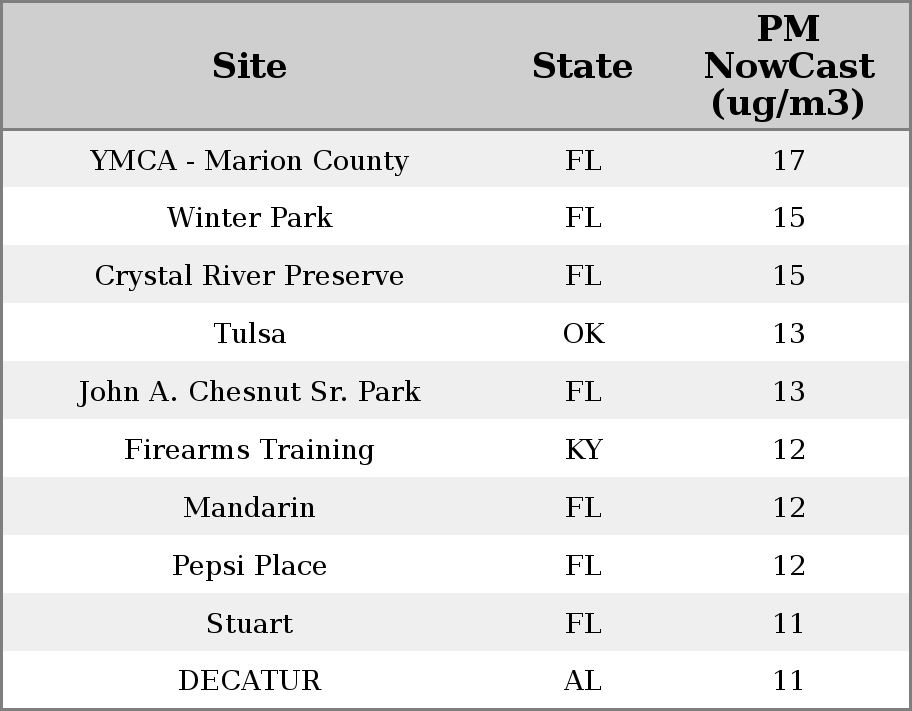 | Site | State | PM NowCast (ug/m3) |
|---|---|---|
| YMCA - Marion County | FL | 17 |
| Winter Park | FL | 15 |
| Crystal River Preserve | FL | 15 |
| Tulsa | OK | 13 |
| John A. Chesnut Sr. Park | FL | 13 |
| Firearms Training | KY | 12 |
| Mandarin | FL | 12 |
| Pepsi Place | FL | 12 |
| Stuart | FL | 11 |
| DECATUR | AL | 11 |